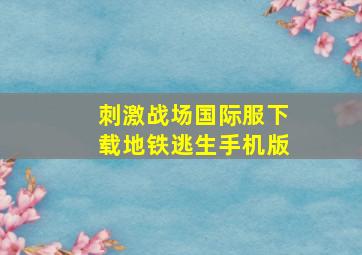 刺激战场国际服下载地铁逃生手机版